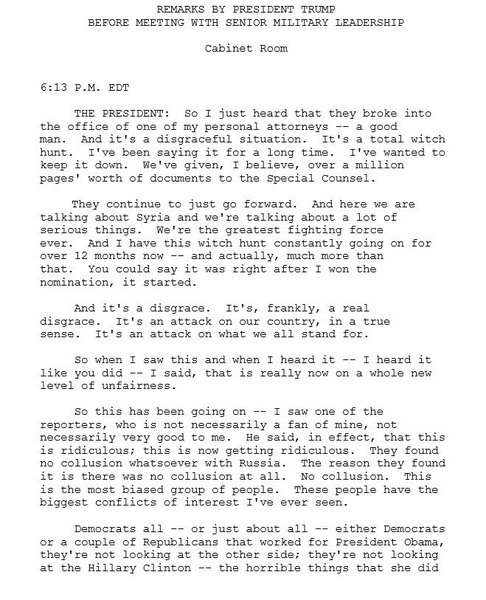 REMARKS BY PRESIDENT TRUMP
BEFORE MEETING WITH SENIOR MILITARY LEADERSHIP

Cabinet Room

6:13 P.M. EDT

THE PRESIDENT: So I just heard that they broke into the office of one of my personal attorneys -- a good man. And it's a disgraceful situation. It's a total witch hunt. I've been saying it for a long time. I've wanted to keep it down. We've given, I believe, over a million pages' worth of documents to the Special Counsel.

They continue to just go forward. And here we are talking about Syria and we're talking about a lot of serious things. We're the greatest fighting force ever. And I have this witch hunt constantly going on for over 12 months now -- and actually, much more than that. You could say it was right after I won the nomination, it started.

And it's a disgrace. It's, frankly, a real disgrace. It's an attack on our country, in a true sense. It's an attack on what we all stand for.

So when I saw this and when I heard it -- I heard it like you did -- I said, that is really now on a whole new level of unfairness.

So this has been going on -- I saw one of the reporters, who is not necessarily a fan of mine, not necessarily very good to me. He said, in effect, that this is ridiculous; this is now getting ridiculous. They found no collusion whatsoever with Russia. The reason they found it is there was no collusion at all. No collusion. This is the most biased group of people. These people have the biggest conflicts of interest I've ever seen.

Democrats all -- or just about all -- either Democrats or a couple of Republicans that worked for President Obama, they're not looking at the other side; they're not looking at the Hillary Clinton -- the horrible things that she did